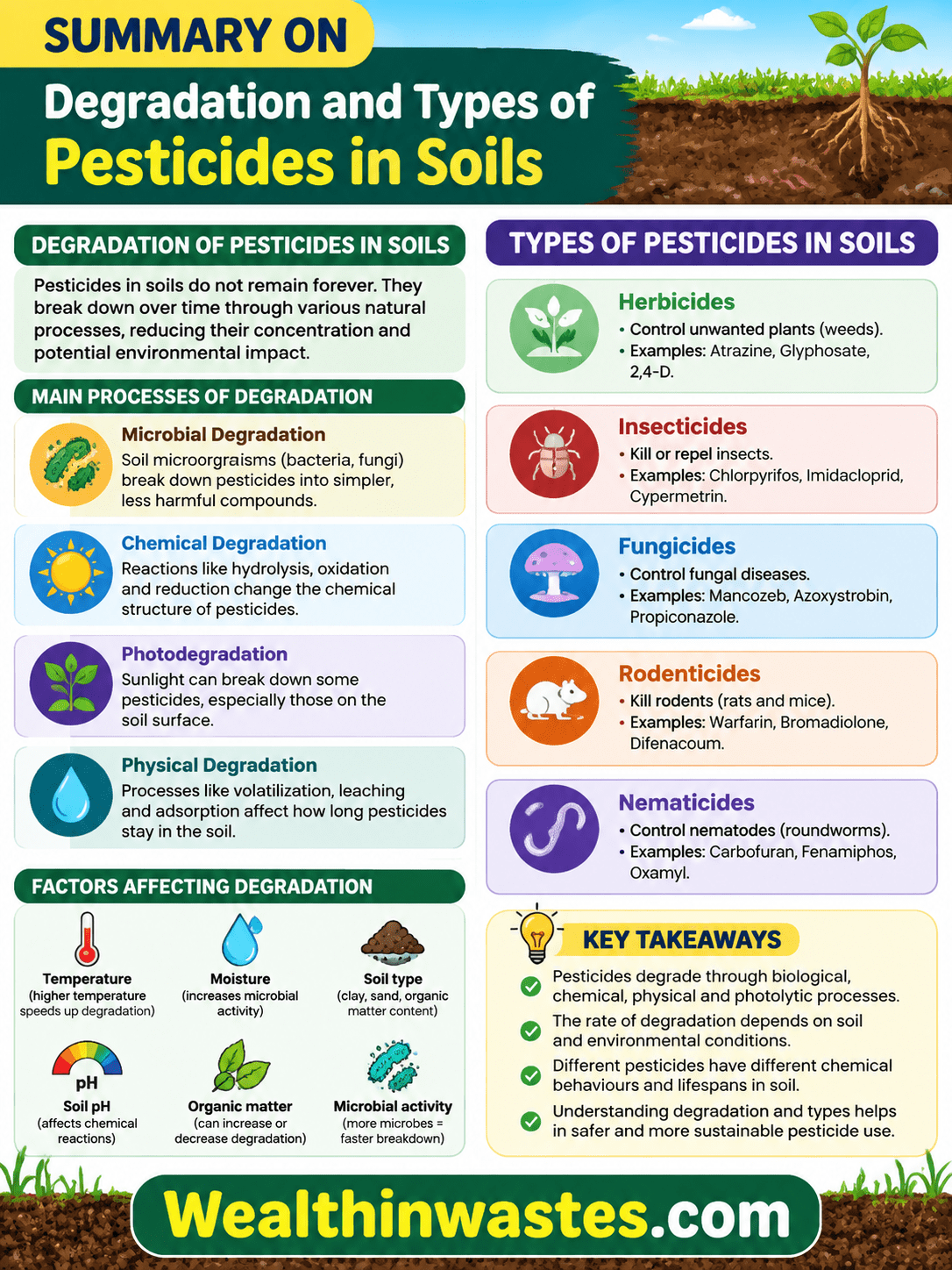 SUMMARY ON
Degradation and Types of
Pesticides in Soils

DEGRADATION OF PESTICIDES IN SOILS

Pesticides in soils do not remain forever. They break down over time through various natural processes, reducing their concentration and potential environmental impact.

MAIN PROCESSES OF DEGRADATION

Microbial Degradation
Soil microorgraisms (bacteria, fungi) break down pesticides into simpler, less harmful compounds.

Chemical Degradation
Reactions like hydrolysis, oxidation and reduction change the chemical structure of pesticides.

Photodegradation
Sunlight can break down some pesticides, especially those on the soil surface.

Physical Degradation
Processes like volatilization, leaching and adsorption affect how long pesticides stay in the soil.

FACTORS AFFECTING DEGRADATION

Temperature
(higher temperature speeds up degradation)

Moisture
(increases microbial activity)

Soil type
(clay, sand, organic matter content)

pH
Soil pH
(affects chemical reactions)

Organic matter
(can increase or decrease degradation)

Microbial activity
(more microbes = faster breakdown)

TYPES OF PESTICIDES IN SOILS

Herbicides
• Control unwanted plants (weeds).
• Examples: Atrazine, Glyphosate, 2,4-D.

Insecticides
• Kill or repel insects.
• Examples: Chlorpyrifos, Imidacloprid, Cypermetrin.

Fungicides
• Control fungal diseases.
• Examples: Mancozeb, Azoxystrobin, Propiconazole.

Rodenticides
• Kill rodents (rats and mice).
• Examples: Warfarin, Bromadiolone, Difenacoum.

Nematicides
• Control nematodes (roundworms).
• Examples: Carbofuran, Fenamiphos, Oxamyl.

KEY TAKEAWAYS

Pesticides degrade through biological, chemical, physical and photolytic processes.

The rate of degradation depends on soil and environmental conditions.

Different pesticides have different chemical behaviours and lifespans in soil.

Understanding degradation and types helps in safer and more sustainable pesticide use.

Wealthinwastes.com